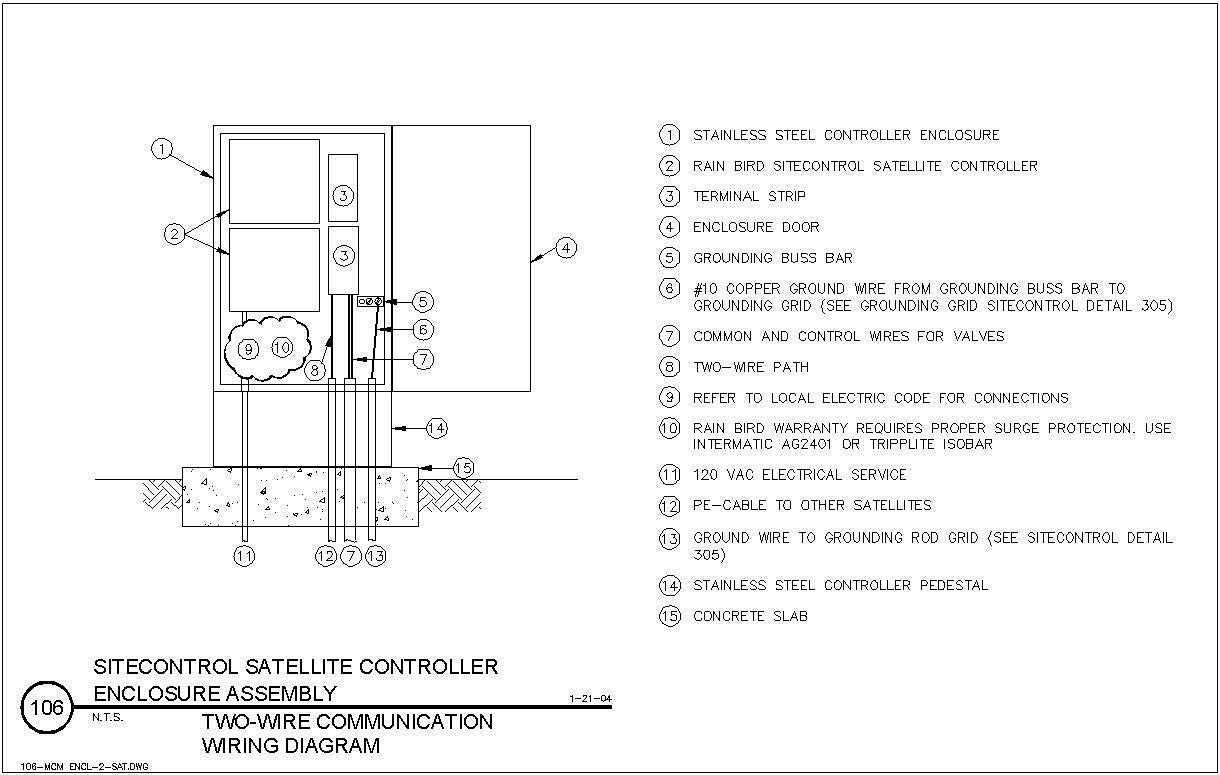 1
2
3
3
4
5
6
7
8
9 10
14
15
11
12 7 13

1 STAINLESS STEEL CONTROLLER ENCLOSURE
2 RAIN BIRD SITECONTROL SATELLITE CONTROLLER
3 TERMINAL STRIP
4 ENCLOSURE DOOR
5 GROUNDING BUSS BAR
6 #10 COPPER GROUND WIRE FROM GROUNDING BUSS BAR TO GROUNDING GRID (SEE GROUNDING GRID SITECONTROL DETAIL 305)
7 COMMON AND CONTROL WIRES FOR VALVES
8 TWO-WIRE PATH
9 REFER TO LOCAL ELECTRIC CODE FOR CONNECTIONS
10 RAIN BIRD WARRANTY REQUIRES PROPER SURGE PROTECTION. USE INTERMATIC AG2401 OR TRIPPLITE ISOBAR
11 120 VAC ELECTRICAL SERVICE
12 PE-CABLE TO OTHER SATELLITES
13 GROUND WIRE TO GROUNDING ROD GRID (SEE SITECONTROL DETAIL 305)
14 STAINLESS STEEL CONTROLLER PEDESTAL
15 CONCRETE SLAB

106
SITECONTROL SATELLITE CONTROLLER ENCLOSURE ASSEMBLY
1-21-04
N.T.S.
TWO-WIRE COMMUNICATION WIRING DIAGRAM
106-MCM ENCL-2-SAT.DWG